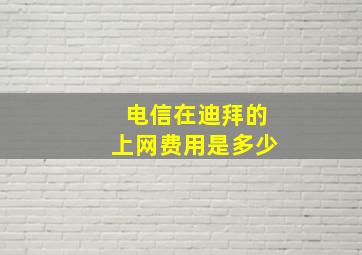 电信在迪拜的
上网费用是多少